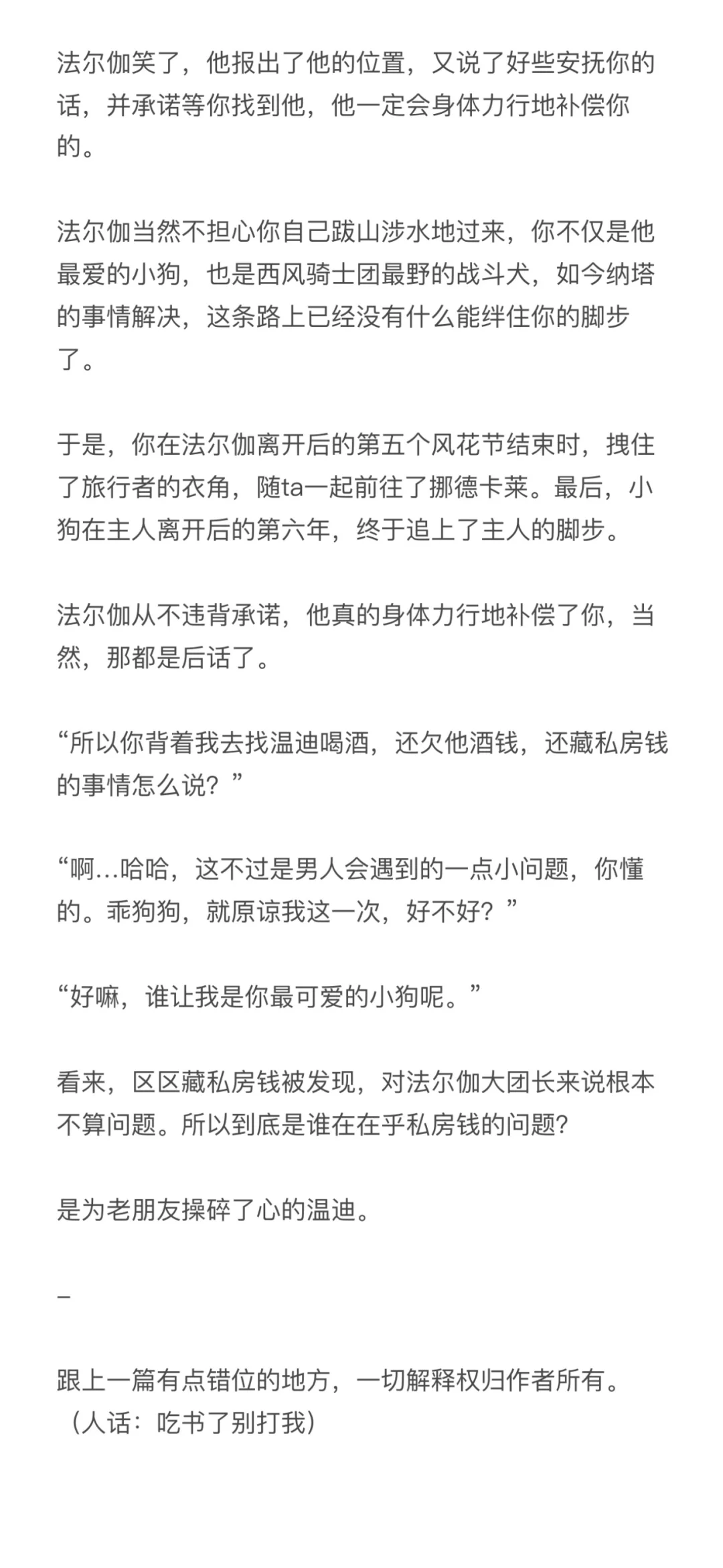 法尔伽笑了，他报出了他的位置，又说了好些安抚你的话，并承诺等你找到他，他一定会身体力行地补偿你的。

法尔伽当然不担心你自己跋山涉水地过来，你不仅是他最爱的小狗，也是西风骑士团最野的战斗犬，如今纳塔的事情解决，这条路上已经没有什么能绊住你的脚步了。

于是，你在法尔伽离开后的第五个风花节结束时，拽住了旅行者的衣角，随ta一起前往了挪德卡莱。最后，小狗在主人离开后的第六年，终于追上了主人的脚步。

法尔伽从不违背承诺，他真的身体力行地补偿了你，当然，那都是后话了。

“所以你背着我去找温迪喝酒，还欠他酒钱，还藏私房钱的事情怎么说？”

“啊...哈哈，这不过是男人会遇到的一点小问题，你懂的。乖狗狗，就原谅我这一次，好不好？”

“好嘛，谁让我是你最可爱的小狗呢。”

看来，区区藏私房钱被发现，对法尔伽大团长来说根本不算问题。所以到底是谁在在乎私房钱的问题?

是为老朋友操碎了心的温迪。

–

跟上一篇有点错位的地方，一切解释权归作者所有。（人话：吃书了别打我）